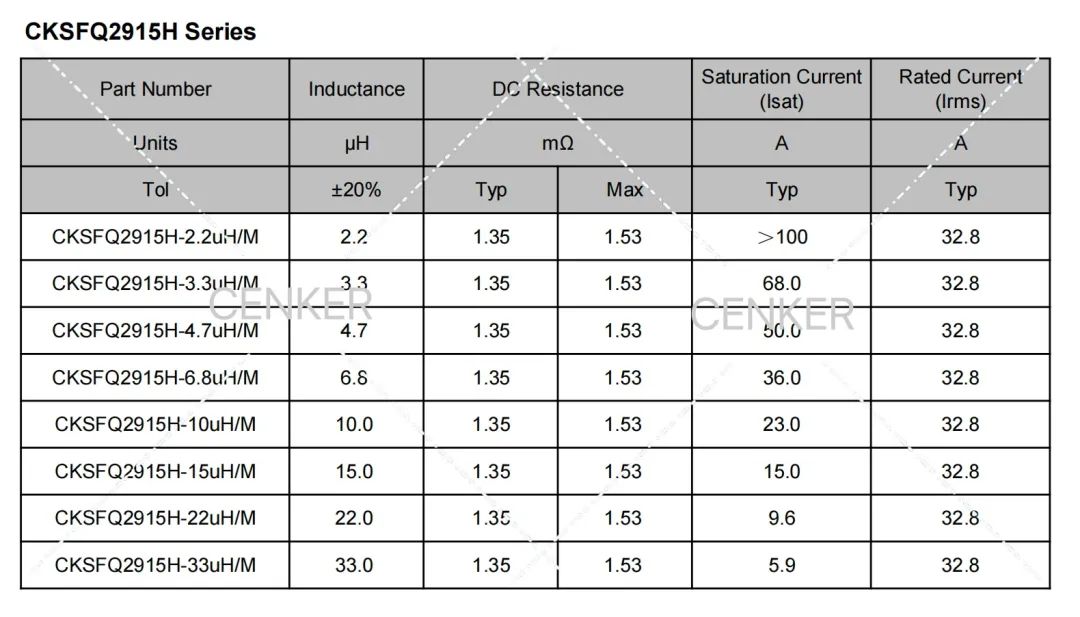 CKSFQ2915H Series

| Part Number | Inductance | DC Resistance | | Saturation Current (Isat) | Rated Current (Irms) |
|---|---|---|---|---|---|
| Units | μH | mΩ | | A | A |
| Tol | ±20% | Typ | Max | Typ | Typ |
| CKSFQ2915H-2.2uH/M | 2.2 | 1.35 | 1.53 | >100 | 32.8 |
| CKSFQ2915H-3.3uH/M | 3.3 | 1.35 | 1.53 | 68.0 | 32.8 |
| CKSFQ2915H-4.7uH/M | 4.7 | 1.35 | 1.53 | 50.0 | 32.8 |
| CKSFQ2915H-6.8uH/M | 6.8 | 1.35 | 1.53 | 36.0 | 32.8 |
| CKSFQ2915H-10uH/M | 10.0 | 1.35 | 1.53 | 23.0 | 32.8 |
| CKSFQ2915H-15uH/M | 15.0 | 1.35 | 1.53 | 15.0 | 32.8 |
| CKSFQ2915H-22uH/M | 22.0 | 1.35 | 1.53 | 9.6 | 32.8 |
| CKSFQ2915H-33uH/M | 33.0 | 1.35 | 1.53 | 5.9 | 32.8 |

CENKER